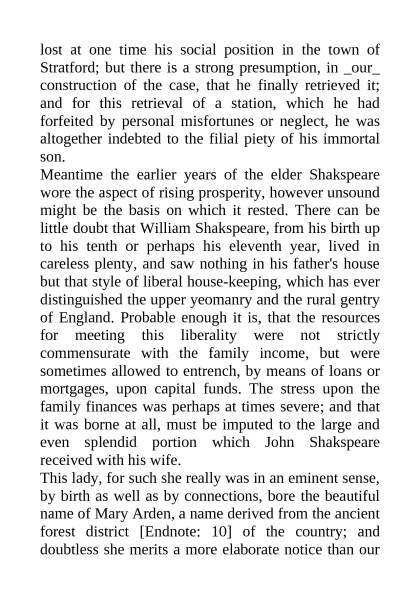 lost at one time his social position in the town of Stratford; but there is a strong presumption, in _our_ construction of the case, that he finally retrieved it; and for this retrieval of a station, which he had forfeited by personal misfortunes or neglect, he was altogether indebted to the filial piety of his immortal son.
Meantime the earlier years of the elder Shakspeare wore the aspect of rising prosperity, however unsound might be the basis on which it rested. There can be little doubt that William Shakspeare, from his birth up to his tenth or perhaps his eleventh year, lived in careless plenty, and saw nothing in his father's house but that style of liberal house-keeping, which has ever distinguished the upper yeomanry and the rural gentry of England. Probable enough it is, that the resources for meeting this liberality were not strictly commensurate with the family income, but were sometimes allowed to entrench, by means of loans or mortgages, upon capital funds. The stress upon the family finances was perhaps at times severe; and that it was borne at all, must be imputed to the large and even splendid portion which John Shakspeare received with his wife.
This lady, for such she really was in an eminent sense, by birth as well as by connections, bore the beautiful name of Mary Arden, a name derived from the ancient forest district [Endnote: 10] of the country; and doubtless she merits a more elaborate notice than our